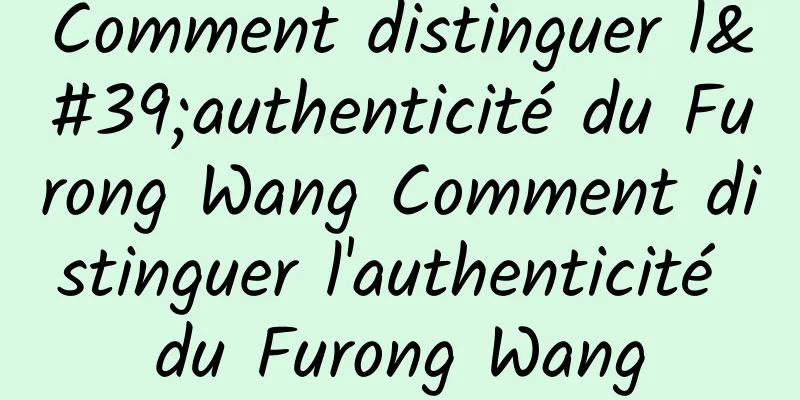 Comment distinguer l&#39;authenticité du Furong Wang Comment distinguer l'authenticité du Furong Wang